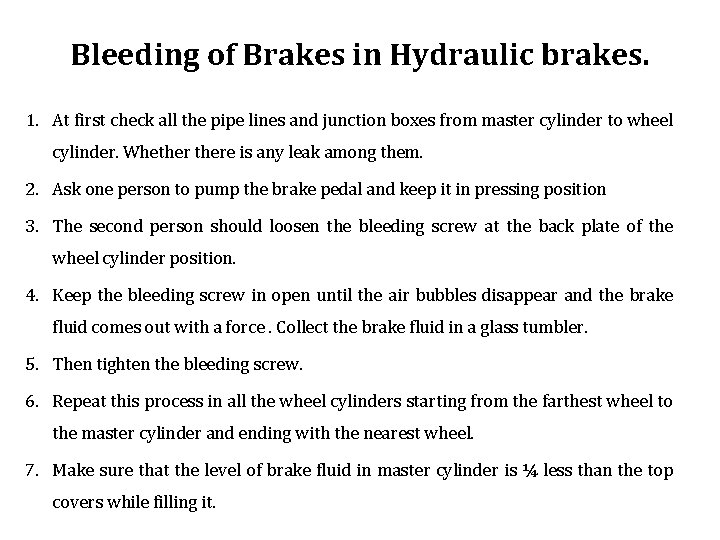 Bleeding of Brakes in Hydraulic brakes.

1. At first check all the pipe lines and junction boxes from master cylinder to wheel cylinder. Whether there is any leak among them.

2. Ask one person to pump the brake pedal and keep it in pressing position

3. The second person should loosen the bleeding screw at the back plate of the wheel cylinder position.

4. Keep the bleeding screw in open until the air bubbles disappear and the brake fluid comes out with a force . Collect the brake fluid in a glass tumbler.

5. Then tighten the bleeding screw.

6. Repeat this process in all the wheel cylinders starting from the farthest wheel to the master cylinder and ending with the nearest wheel.

7. Make sure that the level of brake fluid in master cylinder is ¼ less than the top covers while filling it.